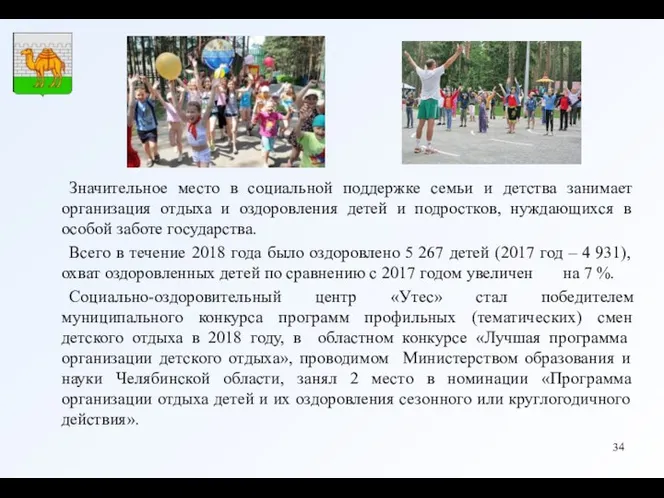 Значительное место в социальной поддержке семьи и детства занимает организация отдыха и оздоровления детей и подростков, нуждающихся в особой заботе государства.

Всего в течение 2018 года было оздоровлено 5 267 детей (2017 год – 4 931), охват оздоровленных детей по сравнению с 2017 годом увеличен на 7 %.

Социально-оздоровительный центр «Утес» стал победителем муниципального конкурса программ профильных (тематических) смен детского отдыха в 2018 году, в областном конкурсе «Лучшая программа организации детского отдыха», проводимом Министерством образования и науки Челябинской области, занял 2 место в номинации «Программа организации отдыха детей и их оздоровления сезонного или круглогодичного действия».

34